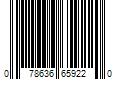 0 78636 65922 0